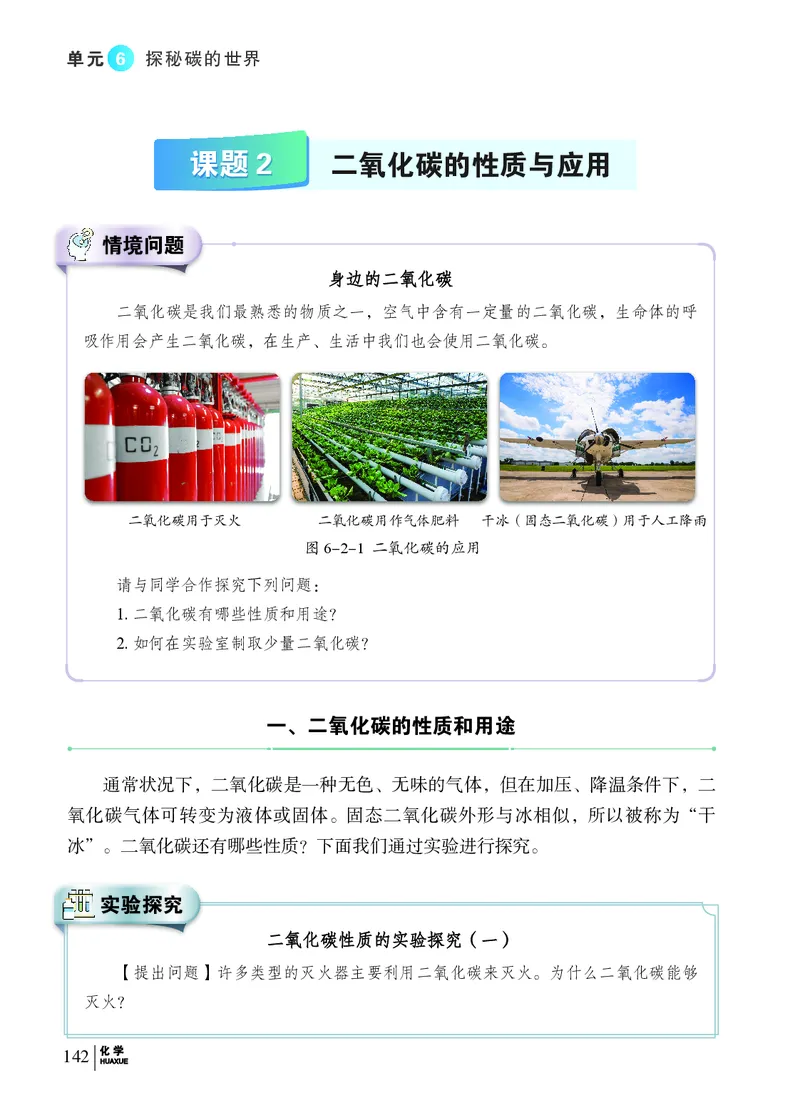 单元 6 探秘碳的世界

课题 2 二氧化碳的性质与应用

情境问题

身边的二氧化碳

二氧化碳是我们最熟悉的物质之一，空气中含有一定量的二氧化碳，生命体的呼吸作用会产生二氧化碳，在生产、生活中我们也会使用二氧化碳。

$CO_2$

二氧化碳用于灭火　　二氧化碳用作气体肥料　　干冰（固态二氧化碳）用于人工降雨

图 6-2-1 二氧化碳的应用

请与同学合作探究下列问题：
1. 二氧化碳有哪些性质和用途？
2. 如何在实验室制取少量二氧化碳？

一、二氧化碳的性质和用途

通常状况下，二氧化碳是一种无色、无味的气体，但在加压、降温条件下，二氧化碳气体可转变为液体或固体。固态二氧化碳外形与冰相似，所以被称为“干冰”。二氧化碳还有哪些性质？下面我们通过实验进行探究。

实验探究

二氧化碳性质的实验探究（一）

【提出问题】许多类型的灭火器主要利用二氧化碳来灭火。为什么二氧化碳能够灭火？

142 化学 HUAXUE